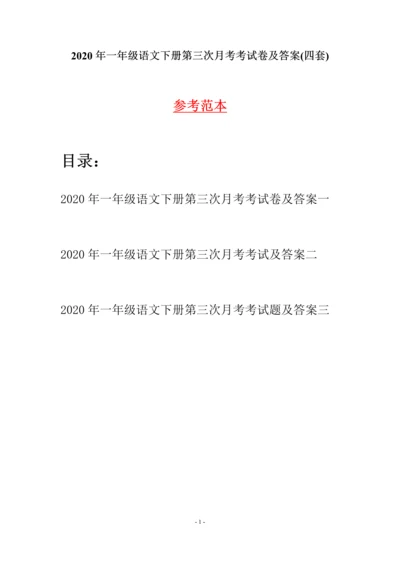 2020 年一年级语文下册第三次月考考试卷及答案(四套)

参考范本

目录：

2020 年一年级语文下册第三次月考考试卷及答案一

2020 年一年级语文下册第三次月考考试及答案二

2020 年一年级语文下册第三次月考考试题及答案三

- 1 -